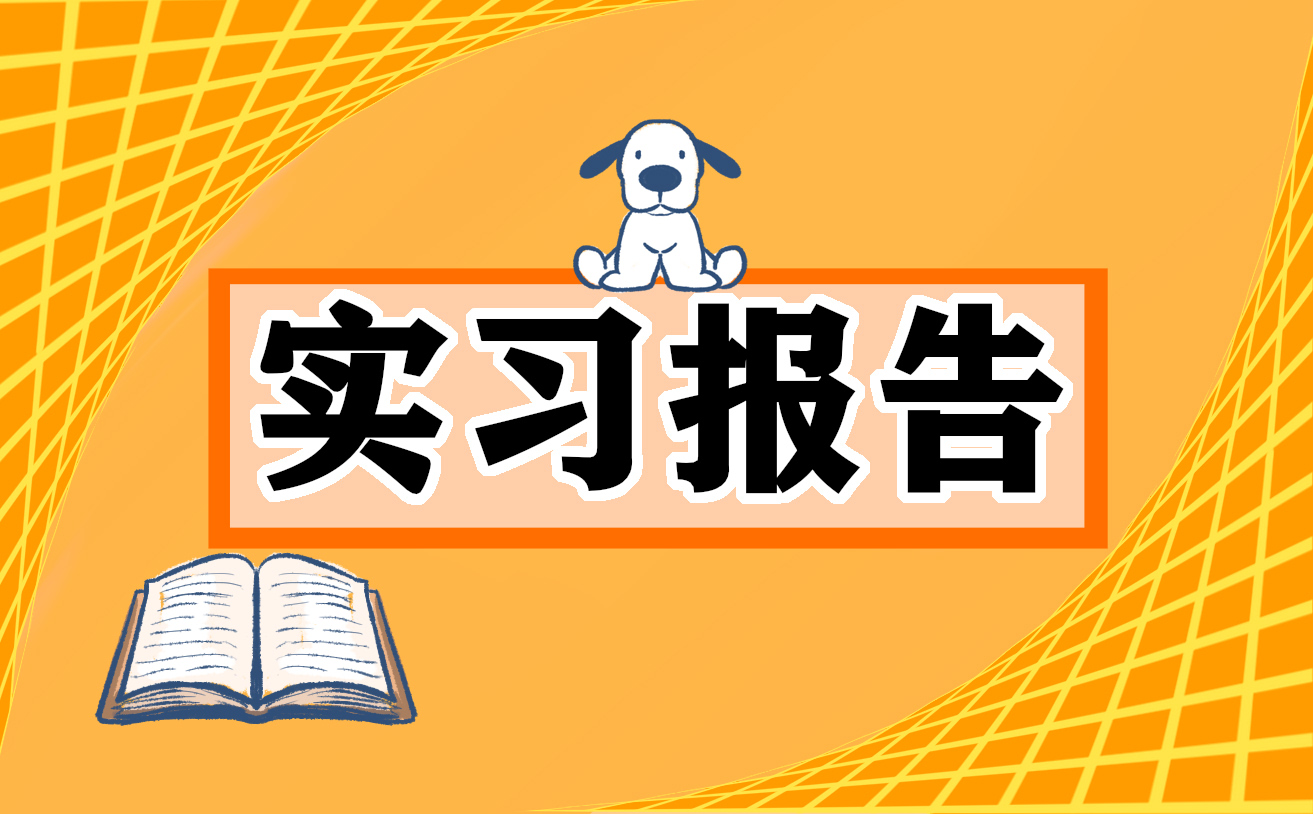 实习报告